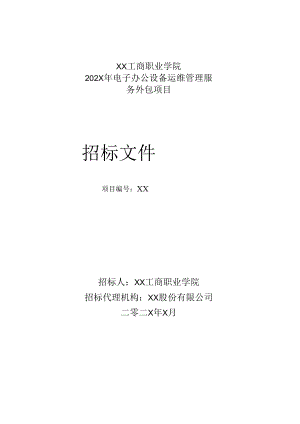 XX工商职业学院
202X年电子办公设备运维管理服务外包项目

招标文件

项目编号：XX

招标人：XX工商职业学院
招标代理机构：XX股份有限公司
二零二X年X月